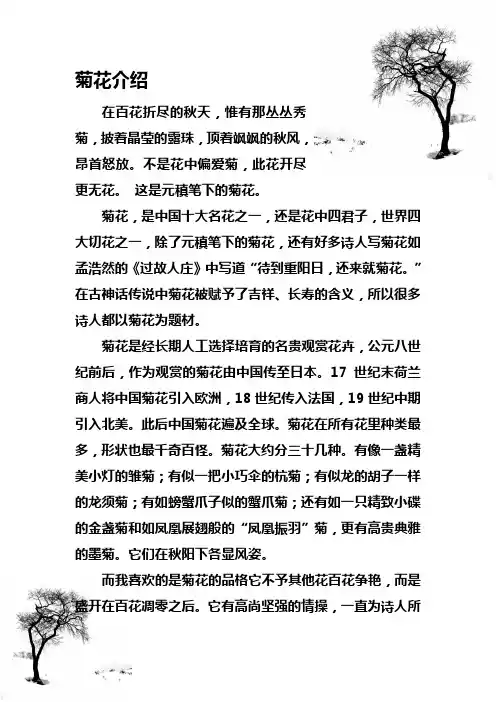 菊花介绍

在百花折尽的秋天，惟有那丛丛秀菊，披着晶莹的露珠，顶着飒飒的秋风，昂首怒放。不是花中偏爱菊，此花开尽更无花。 这是元稹笔下的菊花。

菊花，是中国十大名花之一，还是花中四君子，世界四大切花之一，除了元稹笔下的菊花，还有好多诗人写菊花如孟浩然的《过故人庄》中写道“待到重阳日，还来就菊花。”在古神话传说中菊花被赋予了吉祥、长寿的含义，所以很多诗人都以菊花为题材。

菊花是经长期人工选择培育的名贵观赏花卉，公元八世纪前后，作为观赏的菊花由中国传至日本。17 世纪末荷兰商人将中国菊花引入欧洲，18 世纪传入法国，19 世纪中期引入北美。此后中国菊花遍及全球。菊花在所有花里种类最多，形状也最千奇百怪。菊花大约分三十几种。有像一盏精美小灯的雏菊；有似一把小巧伞的杭菊；有似龙的胡子一样的龙须菊；有如螃蟹爪子似的蟹爪菊；还有如一只精致小碟的金盏菊和如凤凰展翅般的“凤凰振羽”菊，更有高贵典雅的墨菊。它们在秋阳下各显风姿。

而我喜欢的是菊花的品格它不予其他花百花争艳，而是盛开在百花凋零之后。它有高尚坚强的情操，一直为诗人所